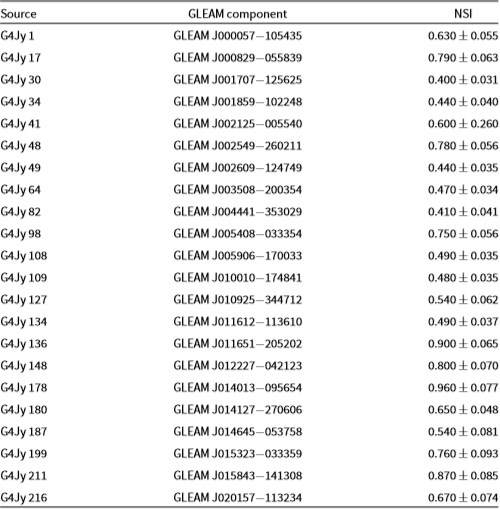 | Source | GLEAM component | NSI |
|---|---|---|
| G4Jy 1 | GLEAM J000057−105435 | $0.630 \pm 0.055$ |
| G4Jy 17 | GLEAM J000829−055839 | $0.790 \pm 0.063$ |
| G4Jy 30 | GLEAM J001707−125625 | $0.400 \pm 0.031$ |
| G4Jy 34 | GLEAM J001859−102248 | $0.440 \pm 0.040$ |
| G4Jy 41 | GLEAM J002125−005540 | $0.600 \pm 0.260$ |
| G4Jy 48 | GLEAM J002549−260211 | $0.780 \pm 0.056$ |
| G4Jy 49 | GLEAM J002609−124749 | $0.440 \pm 0.035$ |
| G4Jy 64 | GLEAM J003508−200354 | $0.470 \pm 0.034$ |
| G4Jy 82 | GLEAM J004441−353029 | $0.410 \pm 0.041$ |
| G4Jy 98 | GLEAM J005408−033354 | $0.750 \pm 0.056$ |
| G4Jy 108 | GLEAM J005906−170033 | $0.490 \pm 0.035$ |
| G4Jy 109 | GLEAM J010010−174841 | $0.480 \pm 0.035$ |
| G4Jy 127 | GLEAM J010925−344712 | $0.540 \pm 0.062$ |
| G4Jy 134 | GLEAM J011612−113610 | $0.490 \pm 0.037$ |
| G4Jy 136 | GLEAM J011651−205202 | $0.900 \pm 0.065$ |
| G4Jy 148 | GLEAM J012227−042123 | $0.800 \pm 0.070$ |
| G4Jy 178 | GLEAM J014013−095654 | $0.960 \pm 0.077$ |
| G4Jy 180 | GLEAM J014127−270606 | $0.650 \pm 0.048$ |
| G4Jy 187 | GLEAM J014645−053758 | $0.540 \pm 0.081$ |
| G4Jy 199 | GLEAM J015323−033359 | $0.760 \pm 0.093$ |
| G4Jy 211 | GLEAM J015843−141308 | $0.870 \pm 0.085$ |
| G4Jy 216 | GLEAM J020157−113234 | $0.670 \pm 0.074$ |